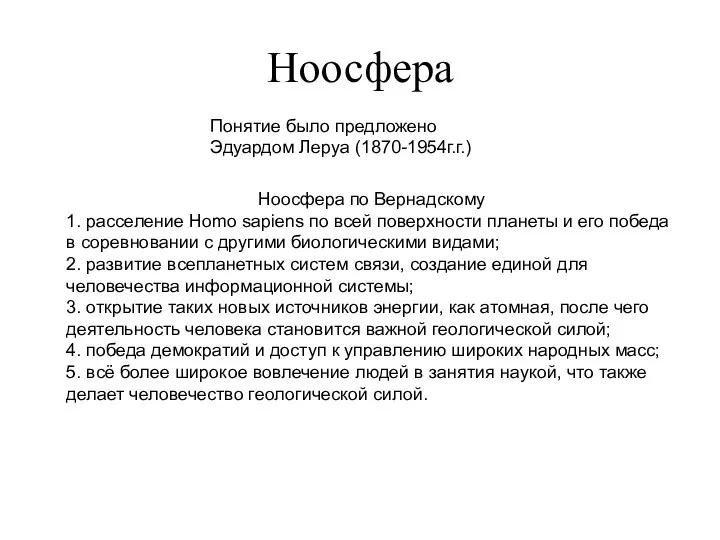 Ноосфера

Понятие было предложено Эдуардом Леруа (1870-1954г.г.)

Ноосфера по Вернадскому
1. расселение Homo sapiens по всей поверхности планеты и его победа в соревновании с другими биологическими видами;
2. развитие всепланетных систем связи, создание единой для человечества информационной системы;
3. открытие таких новых источников энергии, как атомная, после чего деятельность человека становится важной геологической силой;
4. победа демократий и доступ к управлению широких народных масс;
5. всё более широкое вовлечение людей в занятия наукой, что также делает человечество геологической силой.